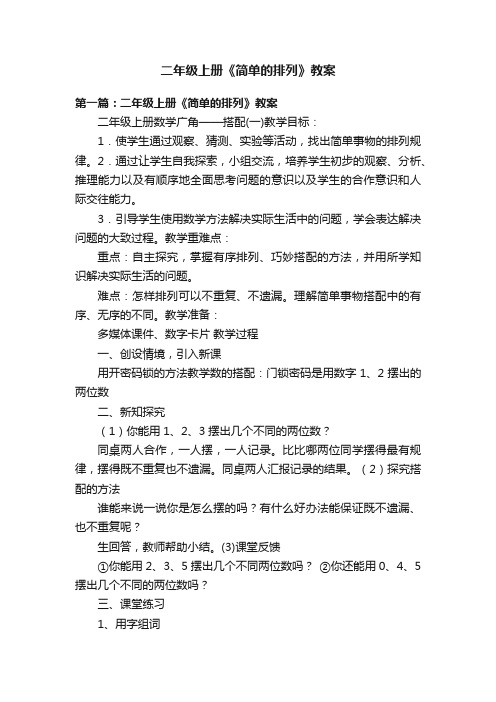 二年级上册《简单的排列》教案

第一篇：二年级上册《简单的排列》教案

二年级上册数学广角——搭配(一)教学目标：

1．使学生通过观察、猜测、实验等活动，找出简单事物的排列规律。2．通过让学生自我探索，小组交流，培养学生初步的观察、分析、推理能力以及有顺序地全面思考问题的意识以及学生的合作意识和人际交往能力。

3．引导学生使用数学方法解决实际生活中的问题，学会表达解决问题的大致过程。教学重难点：

重点：自主探究，掌握有序排列、巧妙搭配的方法，并用所学知识解决实际生活的问题。

难点：怎样排列可以不重复、不遗漏。理解简单事物搭配中的有序、无序的不同。教学准备：

多媒体课件、数字卡片 教学过程

一、创设情境，引入新课

用开密码锁的方法教学数的搭配：门锁密码是用数字 1、2 摆出的两位数

二、新知探究

（1）你能用 1、2、3 摆出几个不同的两位数？

同桌两人合作，一人摆，一人记录。比比哪两位同学摆得最有规律，摆得既不重复也不遗漏。同桌两人汇报记录的结果。（2）探究搭配的方法

谁能来说一说你是怎么摆的吗？有什么好办法能保证既不遗漏、也不重复呢？

生回答，教师帮助小结。(3)课堂反馈

①你能用 2、3、5 摆出几个不同两位数吗？ ②你还能用 0、4、5 摆出几个不同的两位数吗？

三、课堂练习

1、用字组词